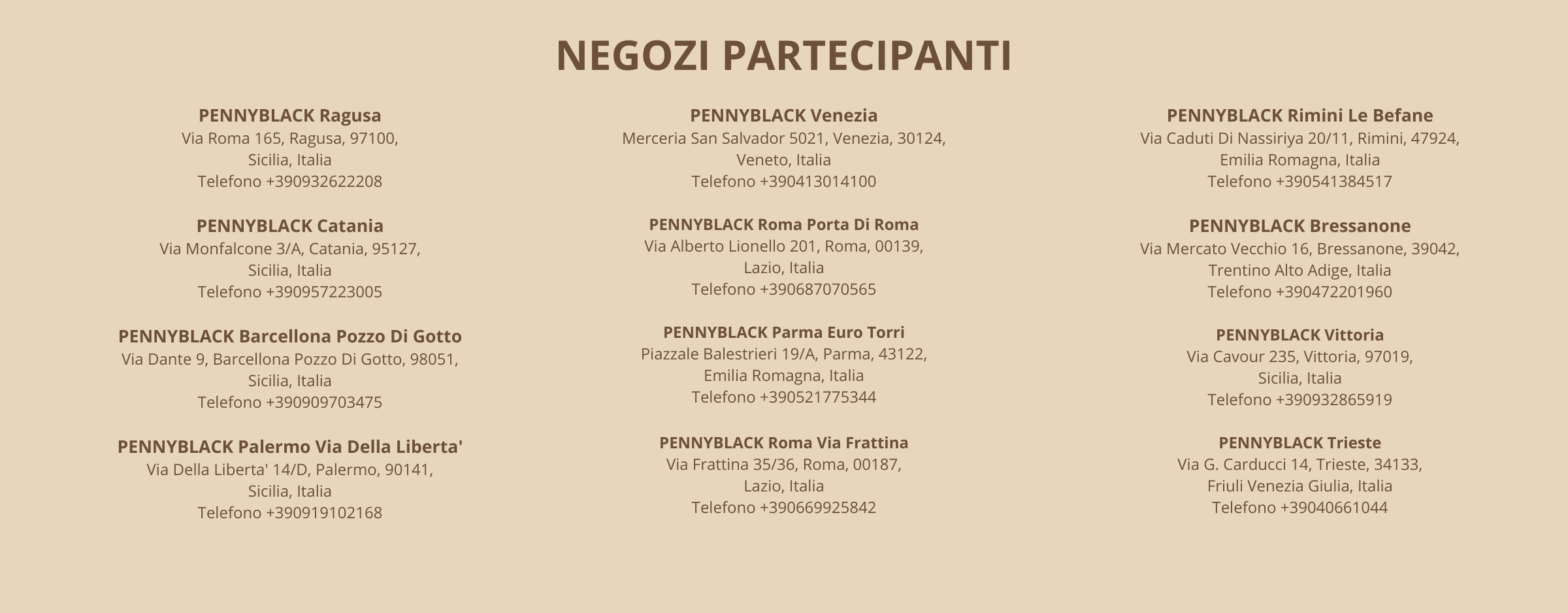 NEGOZI PARTECIPANTI

PENNYBLACK Ragusa
Via Roma 165, Ragusa, 97100, Sicilia, Italia
Telefono +390932622208

PENNYBLACK Catania
Via Monfalcone 3/A, Catania, 95127, Sicilia, Italia
Telefono +390957223005

PENNYBLACK Barcellona Pozzo Di Gotto
Via Dante 9, Barcellona Pozzo Di Gotto, 98051, Sicilia, Italia
Telefono +390909703475

PENNYBLACK Palermo Via Della Liberta'
Via Della Liberta' 14/D, Palermo, 90141, Sicilia, Italia
Telefono +390919102168

PENNYBLACK Venezia
Merceria San Salvador 5021, Venezia, 30124, Veneto, Italia
Telefono +390413014100

PENNYBLACK Roma Porta Di Roma
Via Alberto Lionello 201, Roma, 00139, Lazio, Italia
Telefono +390687070565

PENNYBLACK Parma Euro Torri
Piazzale Balestrieri 19/A, Parma, 43122, Emilia Romagna, Italia
Telefono +390521775344

PENNYBLACK Roma Via Frattina
Via Frattina 35/36, Roma, 00187, Lazio, Italia
Telefono +390669925842

PENNYBLACK Rimini Le Befane
Via Caduti Di Nassiriya 20/11, Rimini, 47924, Emilia Romagna, Italia
Telefono +390541384517

PENNYBLACK Bressanone
Via Mercato Vecchio 16, Bressanone, 39042, Trentino Alto Adige, Italia
Telefono +390472201960

PENNYBLACK Vittoria
Via Cavour 235, Vittoria, 97019, Sicilia, Italia
Telefono +390932865919

PENNYBLACK Trieste
Via G. Carducci 14, Trieste, 34133, Friuli Venezia Giulia, Italia
Telefono +39040661044